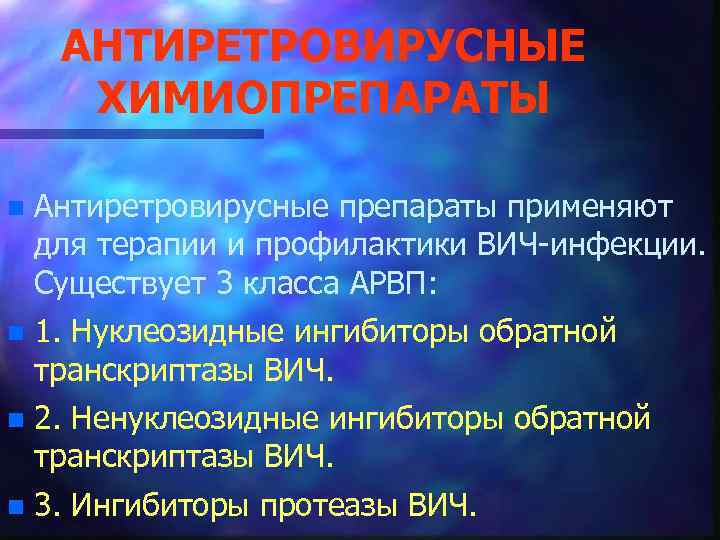 АНТИРЕТРОВИРУСНЫЕ ХИМИОПРЕПАРАТЫ

Антиретровирусные препараты применяют для терапии и профилактики ВИЧ-инфекции. Существует 3 класса АРВП:

1. Нуклеозидные ингибиторы обратной транскриптазы ВИЧ.

2. Ненуклеозидные ингибиторы обратной транскриптазы ВИЧ.

3. Ингибиторы протеазы ВИЧ.